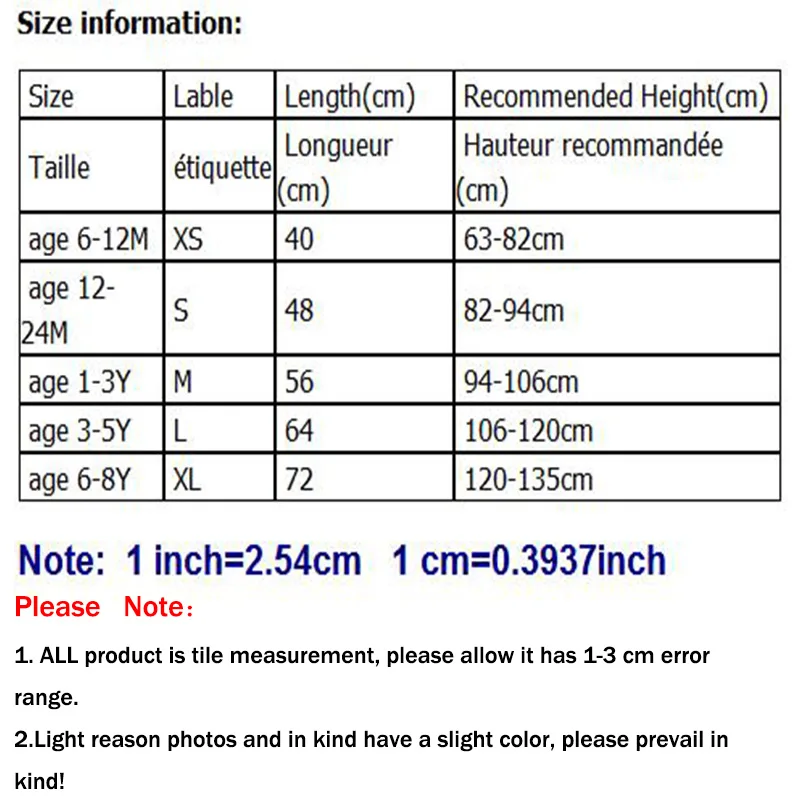 Size information:

| Size | Lable | Length(cm) | Recommended Height(cm) |
|---|---|---|---|
| Taille | étiquette | Longueur (cm) | Hauteur recommandée (cm) |
| age 6-12M | XS | 40 | 63-82cm |
| age 12-24M | S | 48 | 82-94cm |
| age 1-3Y | M | 56 | 94-106cm |
| age 3-5Y | L | 64 | 106-120cm |
| age 6-8Y | XL | 72 | 120-135cm |

Note: 1 inch=2.54cm 1 cm=0.3937inch

Please Note:

1. ALL product is tile measurement, please allow it has 1-3 cm error range.

2.Light reason photos and in kind have a slight color, please prevail in kind!